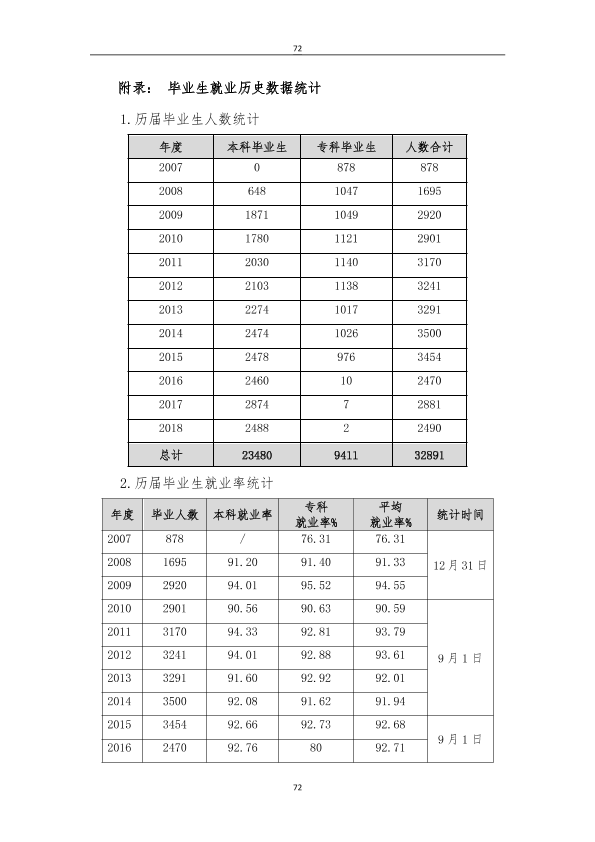 72

附录： 毕业生就业历史数据统计

1.历届毕业生人数统计

| 年度 | 本科毕业生 | 专科毕业生 | 人数合计 |
|---|---|---|---|
| 2007 | 0 | 878 | 878 |
| 2008 | 648 | 1047 | 1695 |
| 2009 | 1871 | 1049 | 2920 |
| 2010 | 1780 | 1121 | 2901 |
| 2011 | 2030 | 1140 | 3170 |
| 2012 | 2103 | 1138 | 3241 |
| 2013 | 2274 | 1017 | 3291 |
| 2014 | 2474 | 1026 | 3500 |
| 2015 | 2478 | 976 | 3454 |
| 2016 | 2460 | 10 | 2470 |
| 2017 | 2874 | 7 | 2881 |
| 2018 | 2488 | 2 | 2490 |
| 总计 | 23480 | 9411 | 32891 |

2.历届毕业生就业率统计

| 年度 | 毕业人数 | 本科就业率 | 专科就业率% | 平均就业率% | 统计时间 |
|---|---|---|---|---|---|
| 2007 | 878 | / | 76.31 | 76.31 | 12月31日 |
| 2008 | 1695 | 91.20 | 91.40 | 91.33 | |
| 2009 | 2920 | 94.01 | 95.52 | 94.55 | |
| 2010 | 2901 | 90.56 | 90.63 | 90.59 | 9月1日 |
| 2011 | 3170 | 94.33 | 92.81 | 93.79 | |
| 2012 | 3241 | 94.01 | 92.88 | 93.61 | |
| 2013 | 3291 | 91.60 | 92.92 | 92.01 | |
| 2014 | 3500 | 92.08 | 91.62 | 91.94 | |
| 2015 | 3454 | 92.66 | 92.73 | 92.68 | 9月1日 |
| 2016 | 2470 | 92.76 | 80 | 92.71 | |

72